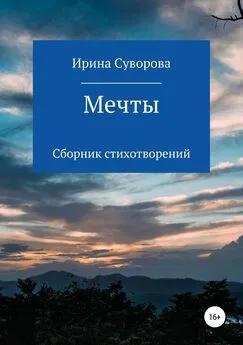 Ирина Суворова

Мечты

Сборник стихотворений

16+